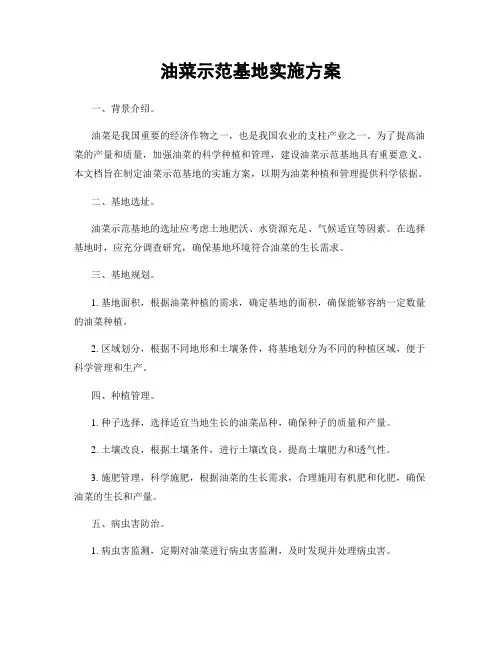 油菜示范基地实施方案

一、背景介绍。

油菜是我国重要的经济作物之一，也是我国农业的支柱产业之一。为了提高油菜的产量和质量，加强油菜的科学种植和管理，建设油菜示范基地具有重要意义。本文档旨在制定油菜示范基地的实施方案，以期为油菜种植和管理提供科学依据。

二、基地选址。

油菜示范基地的选址应考虑土地肥沃、水资源充足、气候适宜等因素。在选择基地时，应充分调查研究，确保基地环境符合油菜的生长需求。

三、基地规划。

1. 基地面积，根据油菜种植的需求，确定基地的面积，确保能够容纳一定数量的油菜种植。

2. 区域划分，根据不同地形和土壤条件，将基地划分为不同的种植区域，便于科学管理和生产。

四、种植管理。

1. 种子选择，选择适宜当地生长的油菜品种，确保种子的质量和产量。

2. 土壤改良，根据土壤条件，进行土壤改良，提高土壤肥力和透气性。

3. 施肥管理，科学施肥，根据油菜的生长需求，合理施用有机肥和化肥，确保油菜的生长和产量。

五、病虫害防治。

1. 病虫害监测，定期对油菜进行病虫害监测，及时发现并处理病虫害。